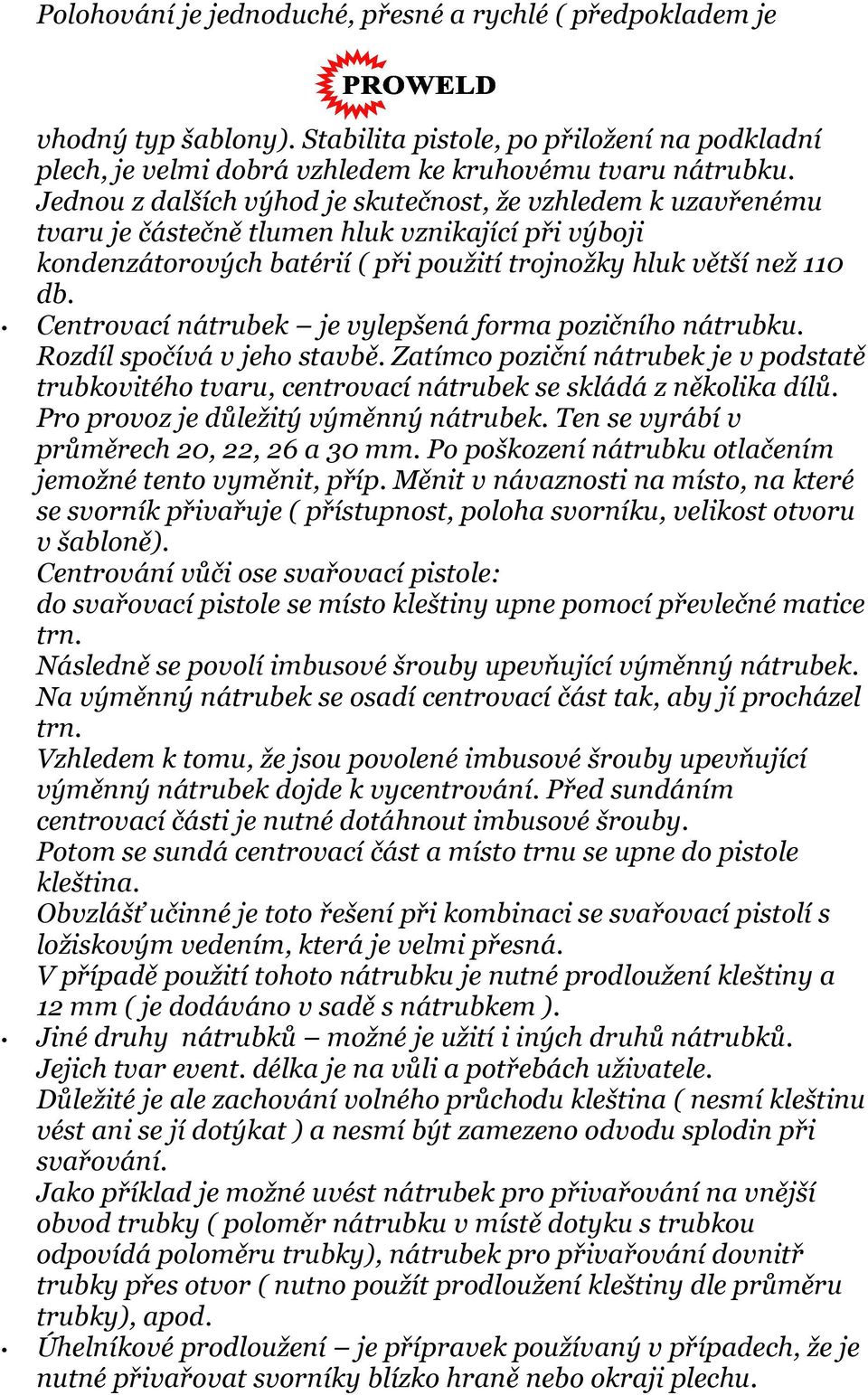 Polohování je jednoduché, přesné a rychlé ( předpokladem je

PROWELD

vhodný typ šablony). Stabilita pistole, po přiložení na podkladní plech, je velmi dobrá vzhledem ke kruhovému tvaru nátrubku. Jednou z dalších výhod je skutečnost, že vzhledem k uzavřenému tvaru je částečně tlumen hluk vznikající při výboji kondenzátorových batérií ( při použití trojnožky hluk větší než 110 db.

• Centrovací nátrubek – je vylepšená forma pozičního nátrubku. Rozdíl spočívá v jeho stavbě. Zatímco poziční nátrubek je v podstatě trubkovitého tvaru, centrovací nátrubek se skládá z několika dílů. Pro provoz je důležitý výměnný nátrubek. Ten se vyrábí v průměrech 20, 22, 26 a 30 mm. Po poškození nátrubku otlačením jemožné tento vyměnit, příp. Měnit v návaznosti na místo, na které se svorník přivařuje ( přístupnost, poloha svorníku, velikost otvoru v šabloně).
Centrování vůči ose svařovací pistole:
do svařovací pistole se místo kleštiny upne pomocí převlečné matice trn.
Následně se povolí imbusové šrouby upevňující výměnný nátrubek.
Na výměnný nátrubek se osadí centrovací část tak, aby jí procházel trn.
Vzhledem k tomu, že jsou povolené imbusové šrouby upevňující výměnný nátrubek dojde k vycentrování. Před sundáním centrovací části je nutné dotáhnout imbusové šrouby.
Potom se sundá centrovací část a místo trnu se upne do pistole kleština.
Obvzlášť učinné je toto řešení při kombinaci se svařovací pistolí s ložiskovým vedením, která je velmi přesná.
V případě použití tohoto nátrubku je nutné prodloužení kleštiny a 12 mm ( je dodáváno v sadě s nátrubkem ).

• Jiné druhy nátrubků – možné je užití i iných druhů nátrubků. Jejich tvar event. délka je na vůli a potřebách uživatele. Důležité je ale zachování volného průchodu kleština ( nesmí kleštinu vést ani se jí dotýkat ) a nesmí být zamezeno odvodu splodin při svařování.
Jako příklad je možné uvést nátrubek pro přivařování na vnější obvod trubky ( poloměr nátrubku v místě dotyku s trubkou odpovídá poloměru trubky), nátrubek pro přivařování dovnitř trubky přes otvor ( nutno použít prodloužení kleštiny dle průměru trubky), apod.

• Úhelníkové prodloužení – je přípravek používaný v případech, že je nutné přivařovat svorníky blízko hraně nebo okraji plechu.